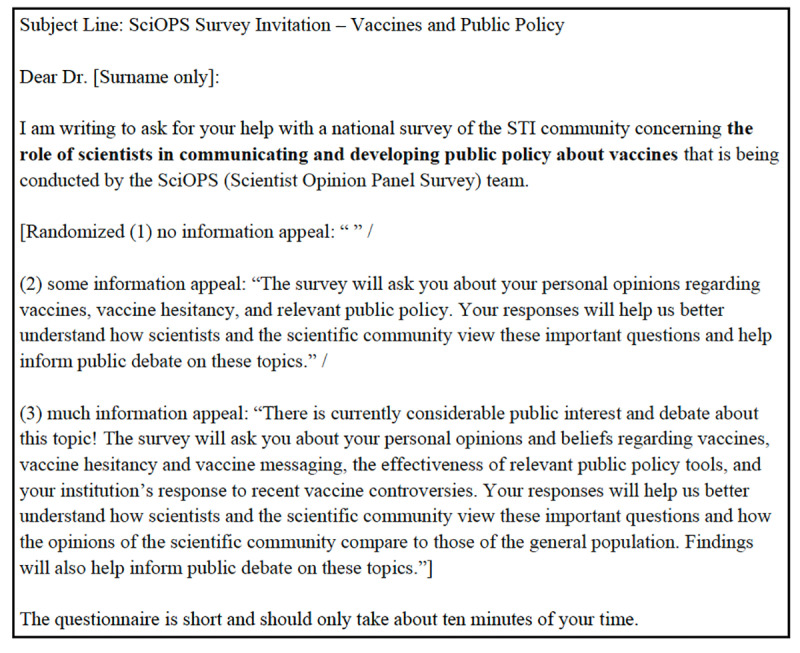 Subject Line: SciOPS Survey Invitation – Vaccines and Public Policy

Dear Dr. [Surname only]:

I am writing to ask for your help with a national survey of the STI community concerning the role of scientists in communicating and developing public policy about vaccines that is being conducted by the SciOPS (Scientist Opinion Panel Survey) team.

[Randomized (1) no information appeal: " " /

(2) some information appeal: "The survey will ask you about your personal opinions regarding vaccines, vaccine hesitancy, and relevant public policy. Your responses will help us better understand how scientists and the scientific community view these important questions and help inform public debate on these topics." /

(3) much information appeal: "There is currently considerable public interest and debate about this topic! The survey will ask you about your personal opinions and beliefs regarding vaccines, vaccine hesitancy and vaccine messaging, the effectiveness of relevant public policy tools, and your institution's response to recent vaccine controversies. Your responses will help us better understand how scientists and the scientific community view these important questions and how the opinions of the scientific community compare to those of the general population. Findings will also help inform public debate on these topics."]

The questionnaire is short and should only take about ten minutes of your time.